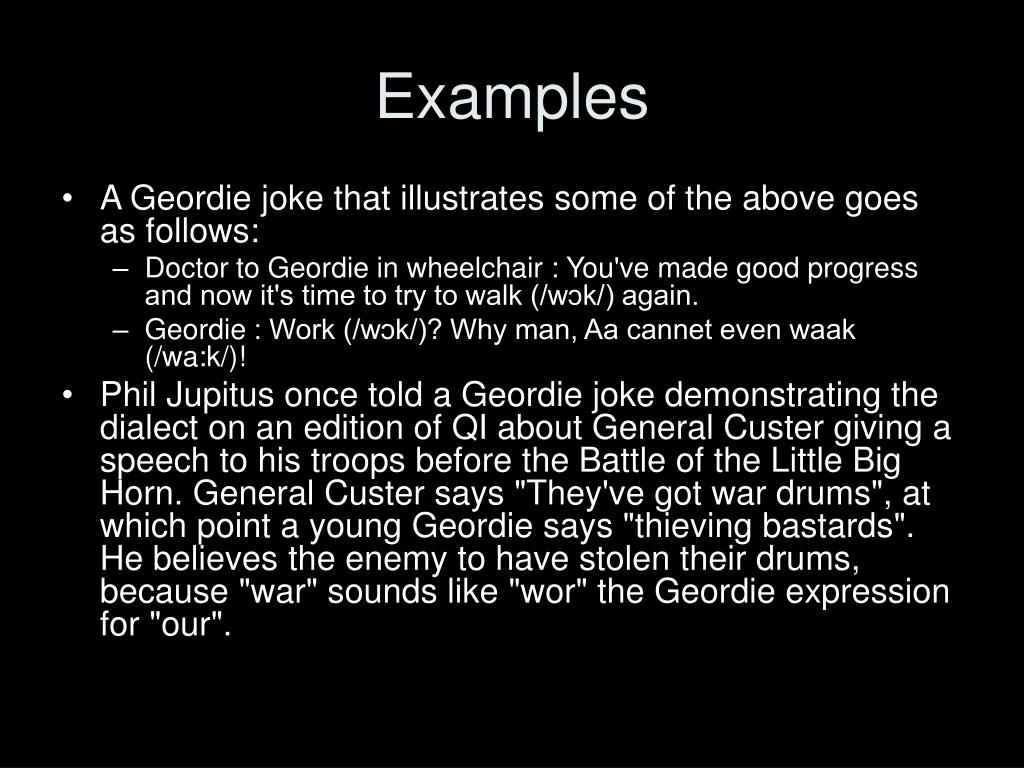 Examples

• A Geordie joke that illustrates some of the above goes as follows:
– Doctor to Geordie in wheelchair : You've made good progress and now it's time to try to walk (/wɔk/) again.
– Geordie : Work (/wɔk/)? Why man, Aa cannet even waak (/wa:k/)!

• Phil Jupitus once told a Geordie joke demonstrating the dialect on an edition of QI about General Custer giving a speech to his troops before the Battle of the Little Big Horn. General Custer says "They've got war drums", at which point a young Geordie says "thieving bastards". He believes the enemy to have stolen their drums, because "war" sounds like "wor" the Geordie expression for "our".